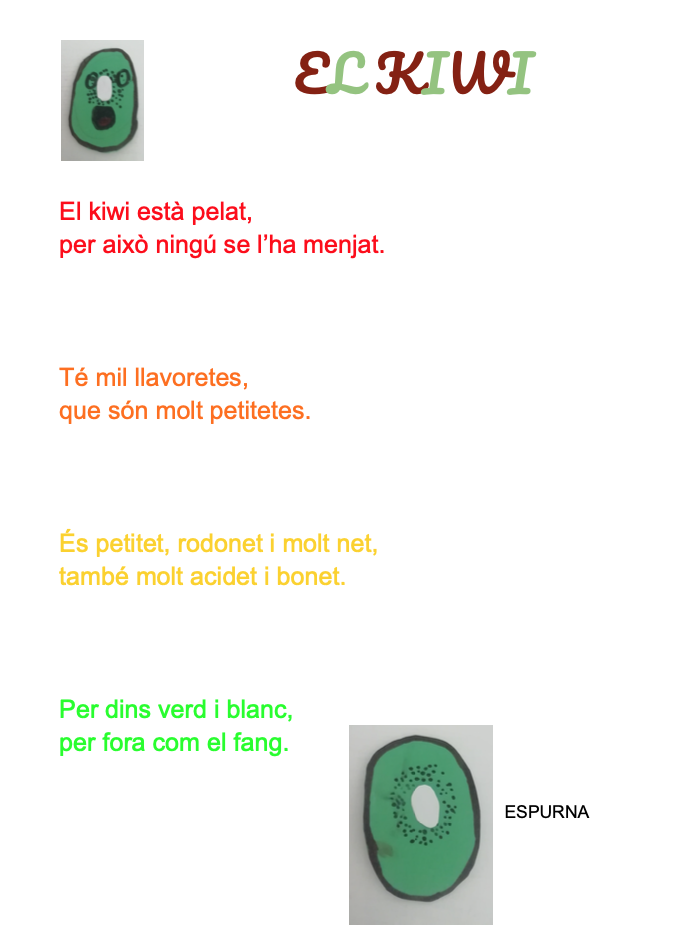 EL KIWI

El kiwi està pelat,
per això ningú se l'ha menjat.

Té mil llavoretes,
que són molt petitetes.

És petitet, rodonet i molt net,
també molt acidet i bonet.

Per dins verd i blanc,
per fora com el fang.

ESPURNA